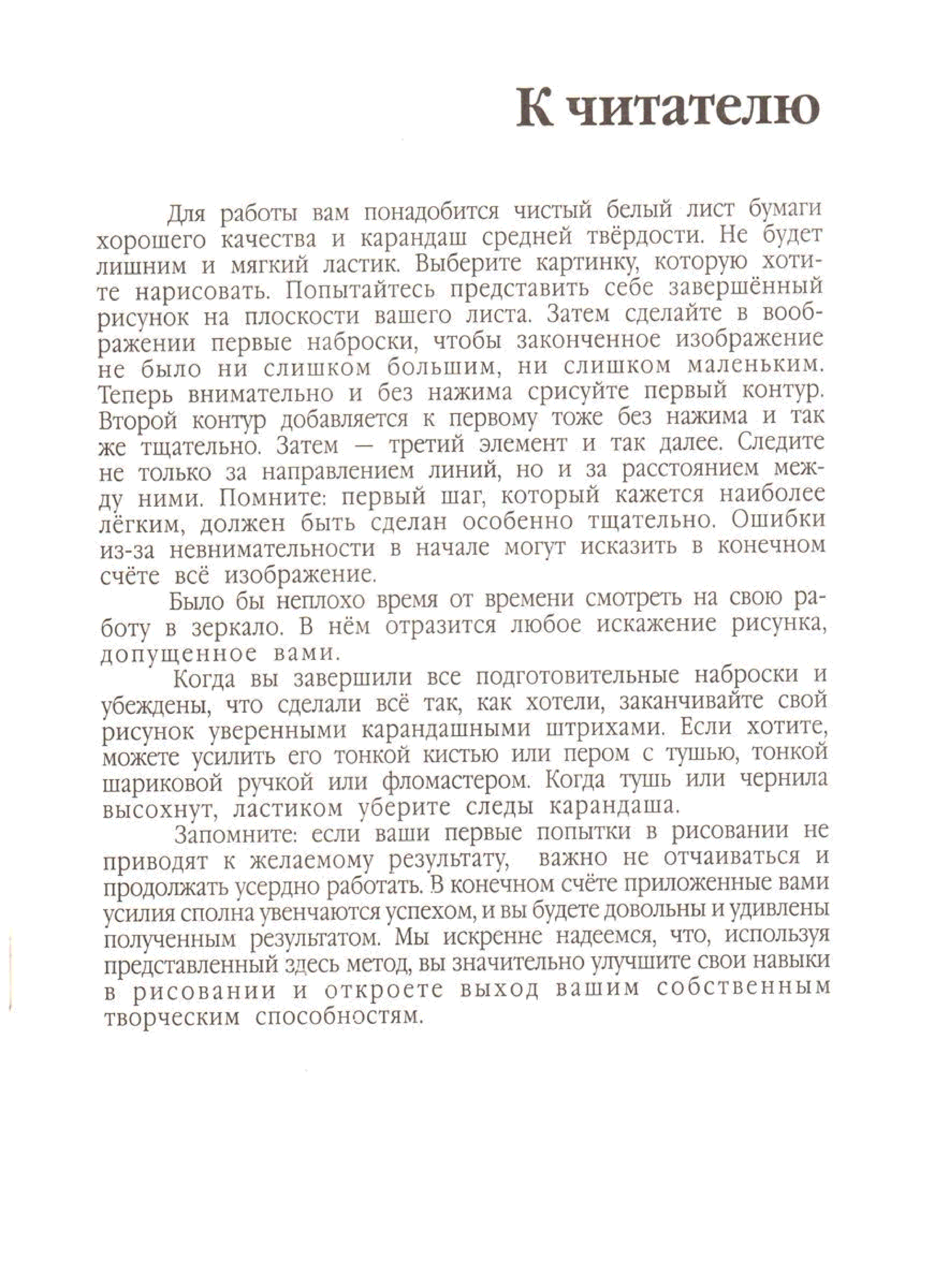 К читателю

Для работы вам понадобится чистый белый лист бумаги хорошего качества и карандаш средней твёрдости. Не будет лишним и мягкий ластик. Выберите картинку, которую хотите нарисовать. Попытайтесь представить себе завершённый рисунок на плоскости вашего листа. Затем сделайте в воображении первые наброски, чтобы законченное изображение не было ни слишком большим, ни слишком маленьким. Теперь внимательно и без нажима срисуйте первый контур. Второй контур добавляется к первому тоже без нажима и так же тщательно. Затем — третий элемент и так далее. Следите не только за направлением линий, но и за расстоянием между ними. Помните: первый шаг, который кажется наиболее лёгким, должен быть сделан особенно тщательно. Ошибки из-за невнимательности в начале могут исказить в конечном счёте всё изображение.

Было бы неплохо время от времени смотреть на свою работу в зеркало. В нём отразится любое искажение рисунка, допущенное вами.

Когда вы завершили все подготовительные наброски и убеждены, что сделали всё так, как хотели, заканчивайте свой рисунок уверенными карандашными штрихами. Если хотите, можете усилить его тонкой кистью или пером с тушью, тонкой шариковой ручкой или фломастером. Когда тушь или чернила высохнут, ластиком уберите следы карандаша.

Запомните: если ваши первые попытки в рисовании не приводят к желаемому результату, важно не отчаиваться и продолжать усердно работать. В конечном счёте приложенные вами усилия сполна увенчаются успехом, и вы будете довольны и удивлены полученным результатом. Мы искренне надеемся, что, используя представленный здесь метод, вы значительно улучшите свои навыки в рисовании и откроете выход вашим собственным творческим способностям.